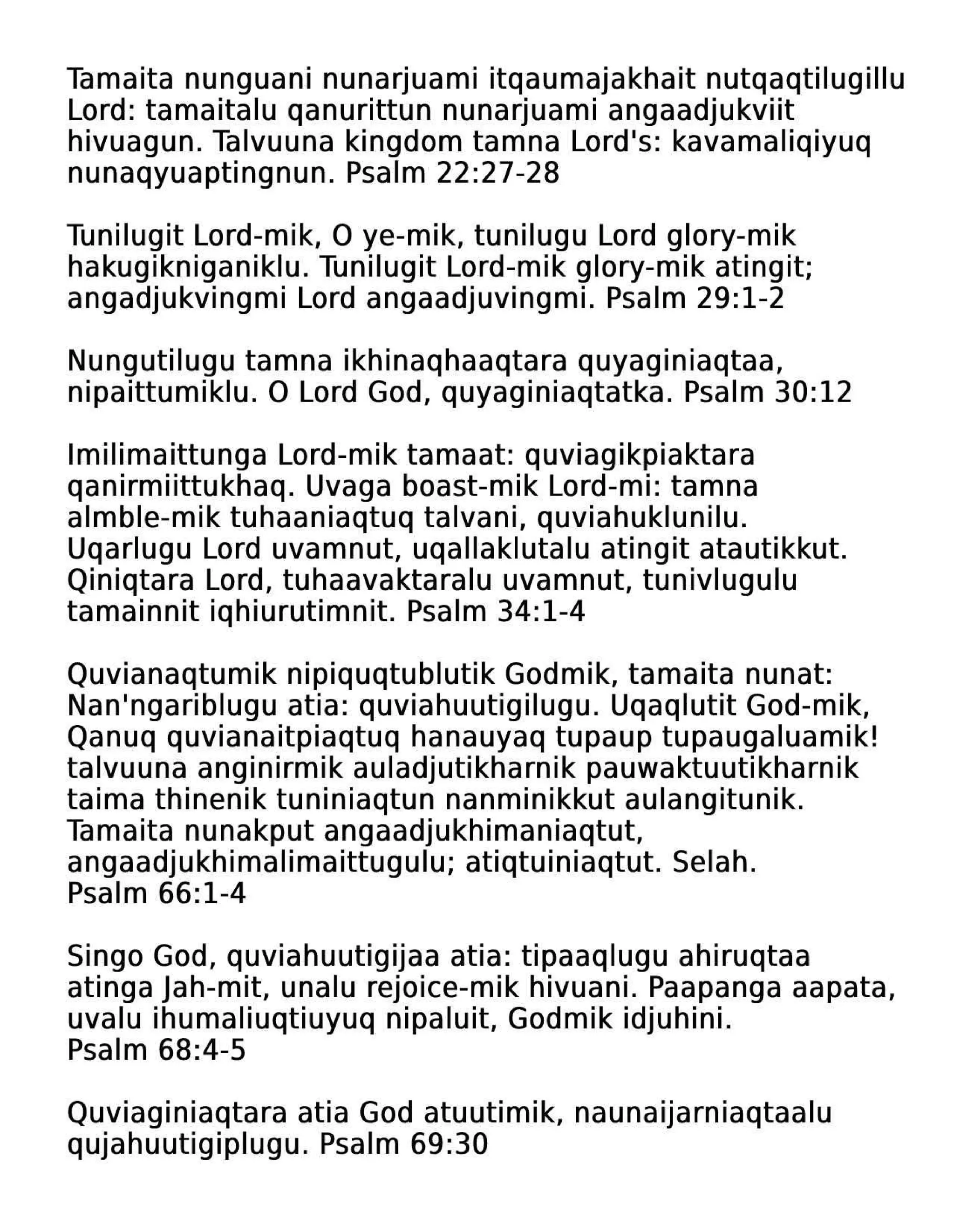 Tamaita nunguani nunarjuami itqaumajakhait nutqaqtilugillu Lord: tamaitalu qanurittun nunarjuami angaadjukviit hivuagun. Talvuuna kingdom tamna Lord's: kavamaliqiyuq nunaqyuaptingnun. Psalm 22:27-28

Tunilugit Lord-mik, O ye-mik, tunilugu Lord glory-mik hakugikniganiklu. Tunilugit Lord-mik glory-mik atingit; angadjukvingmi Lord angaadjuvingmi. Psalm 29:1-2

Nungutilugu tamna ikhinaqhaaqtara quyaginiaqtaa, nipaittumiklu. O Lord God, quyaginiaqtatka. Psalm 30:12

Imilimaittunga Lord-mik tamaat: quviagikpiaktara qanirmiittukhaq. Uvaga boast-mik Lord-mi: tamna almble-mik tuhaaniaqtuq talvani, quviahuklunilu. Uqarlugu Lord uvamnut, uqallaklutalu atingit atautikkut. Qiniqtara Lord, tuhaavaktaralu uvamnut, tunivlugulu tamainnit iqhiurutimnit. Psalm 34:1-4

Quvianaqtumik nipiquqtublutik Godmik, tamaita nunat: Nan'ngariblugu atia: quviahuutigilugu. Uqaqlutit God-mik, Qanuq quvianaitpiaqtuq hanauyaq tupaup tupaugaluamik! talvuuna anginirmik auladjutikharnik pauwaktuutikharnik taima thinenik tuniniaqtun nanminikkut aulangitunik. Tamaita nunakput angaadjukhimaniaqtut, angaadjukhimalimaittugulu; atiqtuiniaqtut. Selah. Psalm 66:1-4

Singo God, quviahuutigijaa atia: tipaaqlugu ahiruqtaa atinga Jah-mit, unalu rejoice-mik hivuani. Paapanga aapata, uvalu ihumaliuqtiuyuq nipaluit, Godmik idjuhini. Psalm 68:4-5

Quviaginiaqtara atia God atuutimik, naunaijarniaqtaalu qujahuutigiplugu. Psalm 69:30